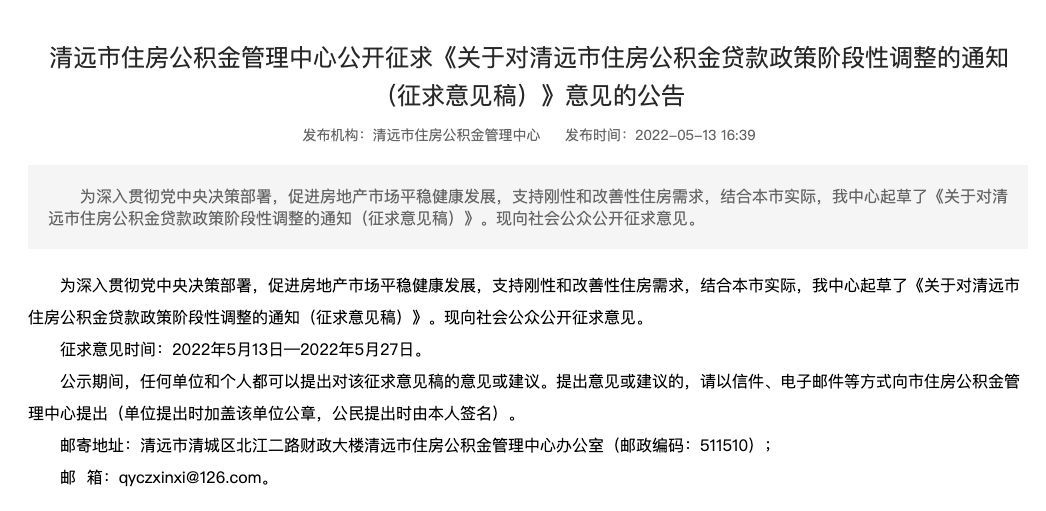 清远市住房公积金管理中心公开征求《关于对清远市住房公积金贷款政策阶段性调整的通知（征求意见稿）》意见的公告

发布机构：清远市住房公积金管理中心　发布时间：2022-05-13 16:39

为深入贯彻党中央决策部署，促进房地产市场平稳健康发展，支持刚性和改善性住房需求，结合本市实际，我中心起草了《关于对清远市住房公积金贷款政策阶段性调整的通知（征求意见稿）》。现向社会公众公开征求意见。

为深入贯彻党中央决策部署，促进房地产市场平稳健康发展，支持刚性和改善性住房需求，结合本市实际，我中心起草了《关于对清远市住房公积金贷款政策阶段性调整的通知（征求意见稿）》。现向社会公众公开征求意见。

征求意见时间：2022年5月13日—2022年5月27日。

公示期间，任何单位和个人都可以提出对该征求意见稿的意见或建议。提出意见或建议的，请以信件、电子邮件等方式向市住房公积金管理中心提出（单位提出时加盖该单位公章，公民提出时由本人签名）。

邮寄地址：清远市清城区北江二路财政大楼清远市住房公积金管理中心办公室（邮政编码：511510）；

邮　箱：qyczxinxi@126.com。